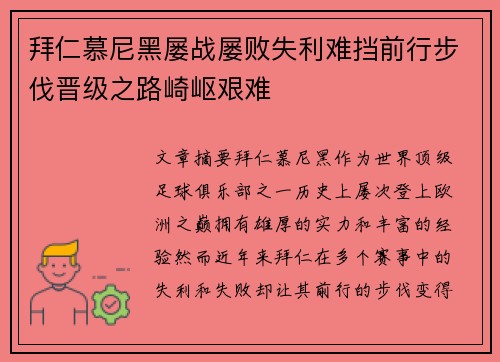 拜仁慕尼黑屡战屡败失利难挡前行步伐晋级之路崎岖艰难

文章摘要拜仁慕尼黑作为世界顶级足球俱乐部之一历史上屡次登上欧洲之巅拥有雄厚的实力和丰富的经验然而近年来拜仁在多个赛事中的失利和失败却让其前行的步伐变得